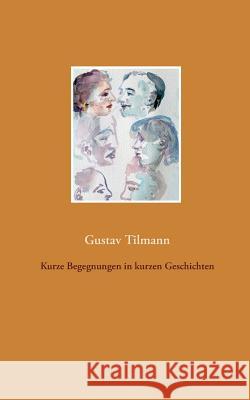 Gustav Tilmann

Kurze Begegnungen in kurzen Geschichten

Kraina Książek